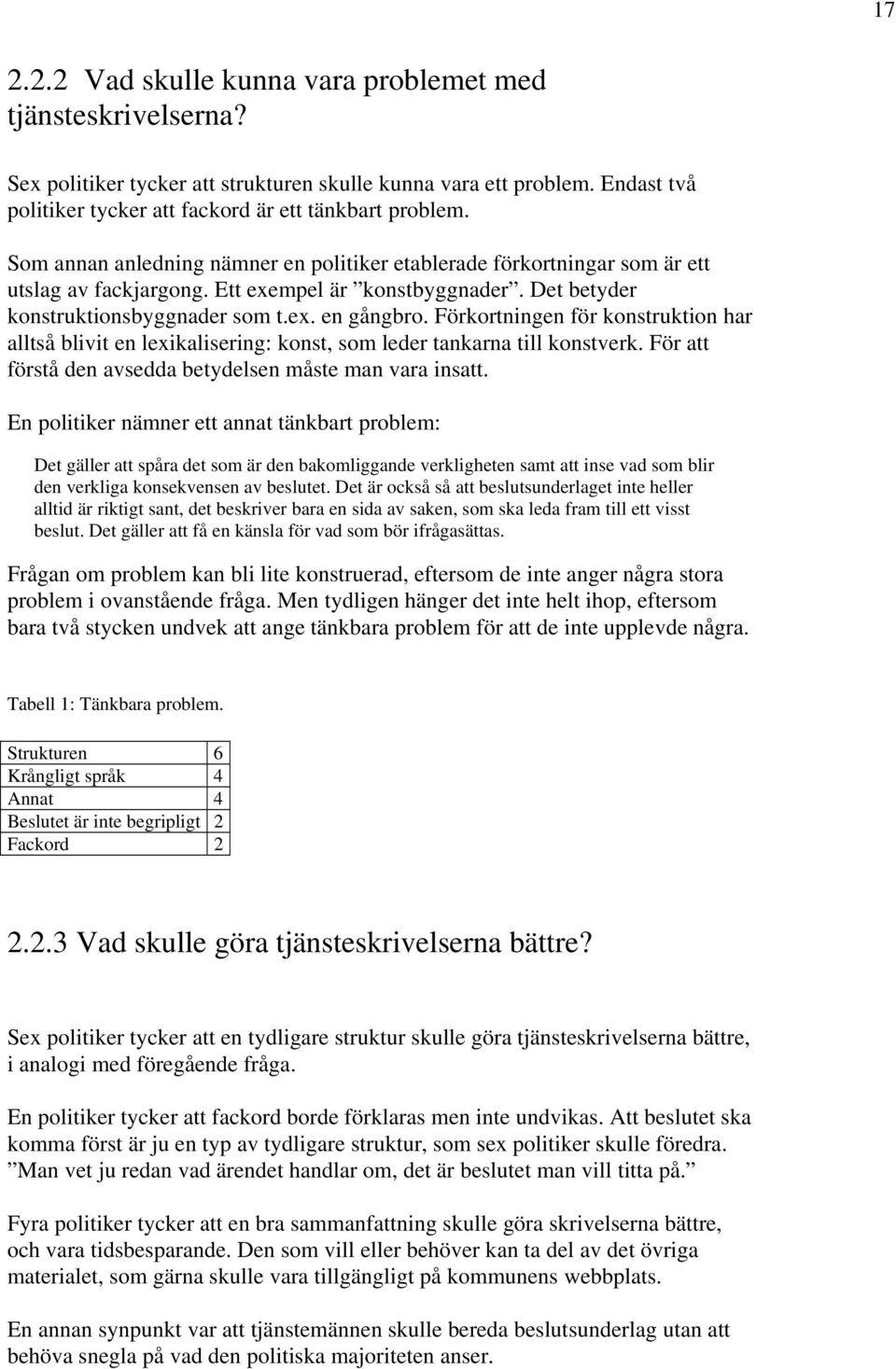 17

2.2.2 Vad skulle kunna vara problemet med tjänsteskrivelserna?

Sex politiker tycker att strukturen skulle kunna vara ett problem. Endast två politiker tycker att fackord är ett tänkbart problem.

Som annan anledning nämner en politiker etablerade förkortningar som är ett utslag av fackjargong. Ett exempel är ”konstbyggnader”. Det betyder konstruktionsbyggnader som t.ex. en gångbro. Förkortningen för konstruktion har alltså blivit en lexikalisering: konst, som leder tankarna till konstverk. För att förstå den avsedda betydelsen måste man vara insatt.

En politiker nämner ett annat tänkbart problem:

Det gäller att spåra det som är den bakomliggande verkligheten samt att inse vad som blir den verkliga konsekvensen av beslutet. Det är också så att beslutsunderlaget inte heller alltid är riktigt sant, det beskriver bara en sida av saken, som ska leda fram till ett visst beslut. Det gäller att få en känsla för vad som bör ifrågasättas.

Frågan om problem kan bli lite konstruerad, eftersom de inte anger några stora problem i ovanstående fråga. Men tydligen hänger det inte helt ihop, eftersom bara två stycken undvek att ange tänkbara problem för att de inte upplevde några.

Tabell 1: Tänkbara problem.

| Strukturen | 6 |
|---|---|
| Krångligt språk | 4 |
| Annat | 4 |
| Beslutet är inte begripligt | 2 |
| Fackord | 2 |

2.2.3 Vad skulle göra tjänsteskrivelserna bättre?

Sex politiker tycker att en tydligare struktur skulle göra tjänsteskrivelserna bättre, i analogi med föregående fråga.

En politiker tycker att fackord borde förklaras men inte undvikas. Att beslutet ska komma först är ju en typ av tydligare struktur, som sex politiker skulle föredra. ”Man vet ju redan vad ärendet handlar om, det är beslutet man vill titta på.”

Fyra politiker tycker att en bra sammanfattning skulle göra skrivelserna bättre, och vara tidsbesparande. Den som vill eller behöver kan ta del av det övriga materialet, som gärna skulle vara tillgängligt på kommunens webbplats.

En annan synpunkt var att tjänstemännen skulle bereda beslutsunderlag utan att behöva snegla på vad den politiska majoriteten anser.